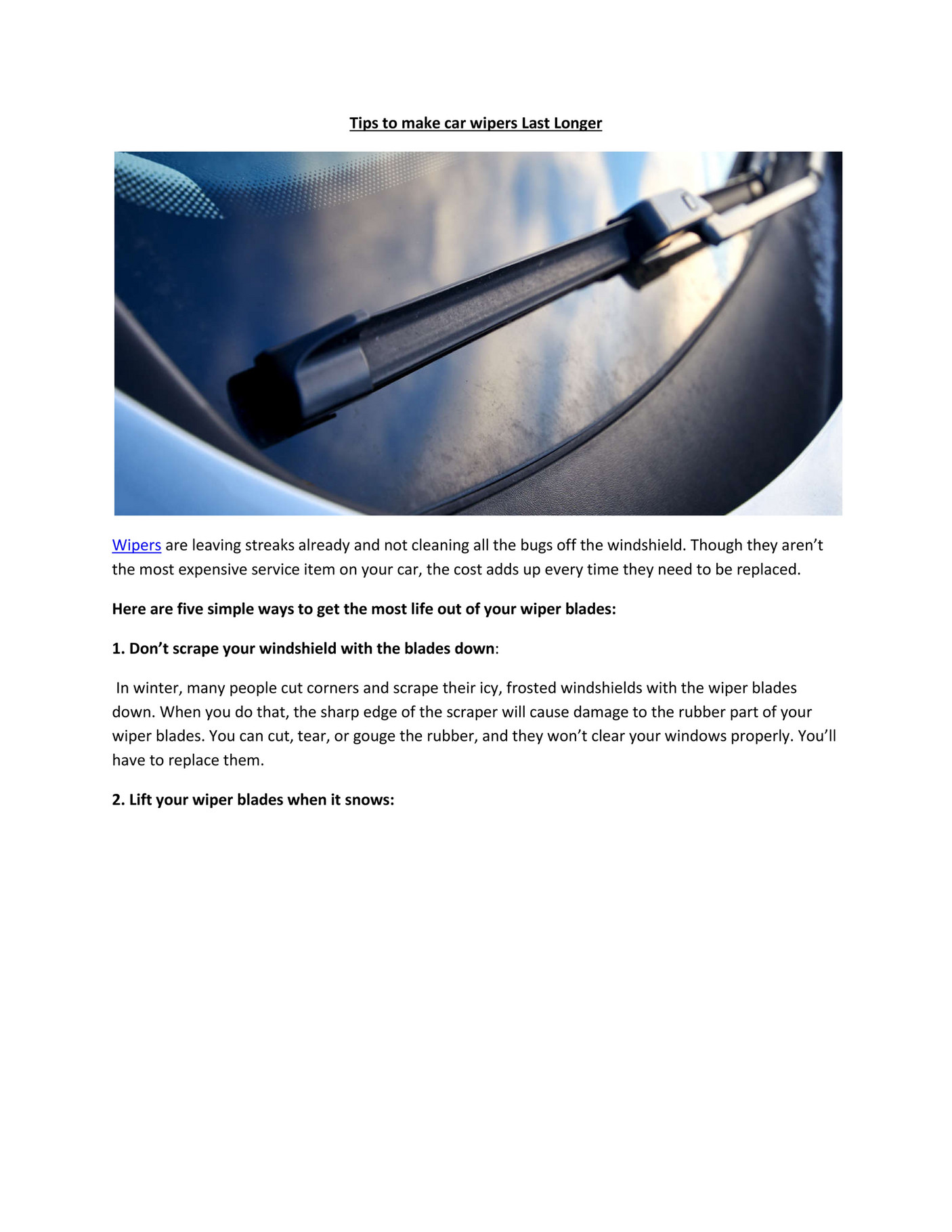 Tips to make car wipers Last Longer

Wipers are leaving streaks already and not cleaning all the bugs off the windshield. Though they aren’t the most expensive service item on your car, the cost adds up every time they need to be replaced.

Here are five simple ways to get the most life out of your wiper blades:

1. Don’t scrape your windshield with the blades down:

In winter, many people cut corners and scrape their icy, frosted windshields with the wiper blades down. When you do that, the sharp edge of the scraper will cause damage to the rubber part of your wiper blades. You can cut, tear, or gouge the rubber, and they won’t clear your windows properly. You’ll have to replace them.

2. Lift your wiper blades when it snows: